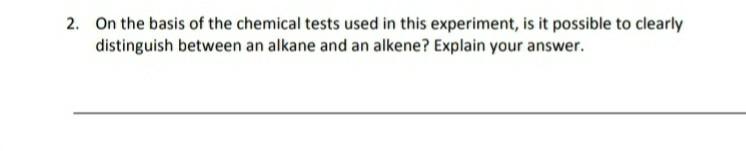 2. On the basis of the chemical tests used in this experiment, is it possible to clearly distinguish between an alkane and an alkene? Explain your answer.